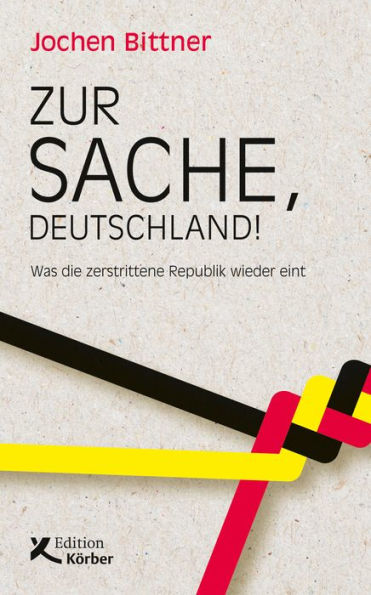 Jochen Bittner

ZUR SACHE, DEUTSCHLAND!

Was die zerstrittene Republik wieder eint

Edition Körber